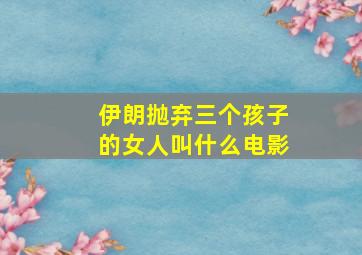 伊朗抛弃三个孩子的女人叫什么电影